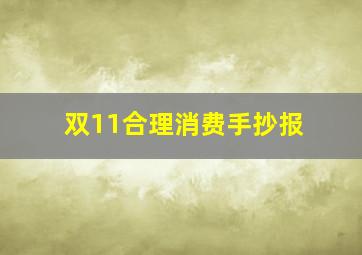 双11合理消费手抄报